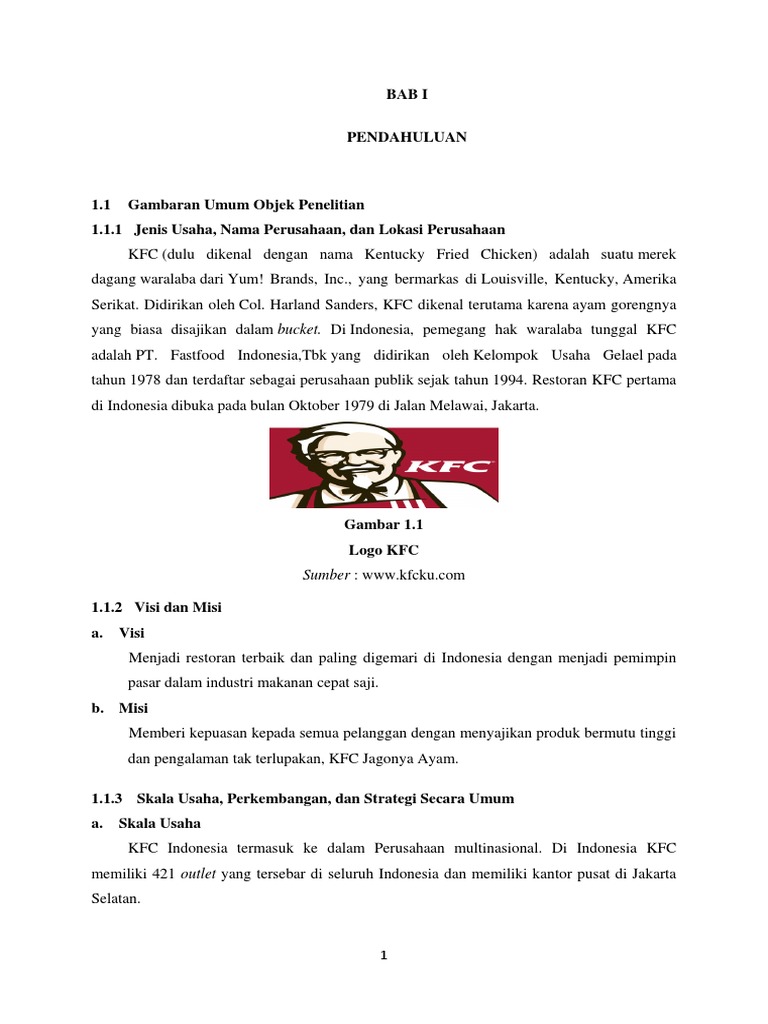 BAB I

PENDAHULUAN

1.1 Gambaran Umum Objek Penelitian

1.1.1 Jenis Usaha, Nama Perusahaan, dan Lokasi Perusahaan

KFC (dulu dikenal dengan nama Kentucky Fried Chicken) adalah suatu merek dagang waralaba dari Yum! Brands, Inc., yang bermarkas di Louisville, Kentucky, Amerika Serikat. Didirikan oleh Col. Harland Sanders, KFC dikenal terutama karena ayam gorengnya yang biasa disajikan dalam bucket. Di Indonesia, pemegang hak waralaba tunggal KFC adalah PT. Fastfood Indonesia,Tbk yang didirikan oleh Kelompok Usaha Gelael pada tahun 1978 dan terdaftar sebagai perusahaan publik sejak tahun 1994. Restoran KFC pertama di Indonesia dibuka pada bulan Oktober 1979 di Jalan Melawai, Jakarta.

KFC

Gambar 1.1
Logo KFC
Sumber : www.kfcku.com

1.1.2 Visi dan Misi

a. Visi

Menjadi restoran terbaik dan paling digemari di Indonesia dengan menjadi pemimpin pasar dalam industri makanan cepat saji.

b. Misi

Memberi kepuasan kepada semua pelanggan dengan menyajikan produk bermutu tinggi dan pengalaman tak terlupakan, KFC Jagonya Ayam.

1.1.3 Skala Usaha, Perkembangan, dan Strategi Secara Umum

a. Skala Usaha

KFC Indonesia termasuk ke dalam Perusahaan multinasional. Di Indonesia KFC memiliki 421 outlet yang tersebar di seluruh Indonesia dan memiliki kantor pusat di Jakarta Selatan.

1